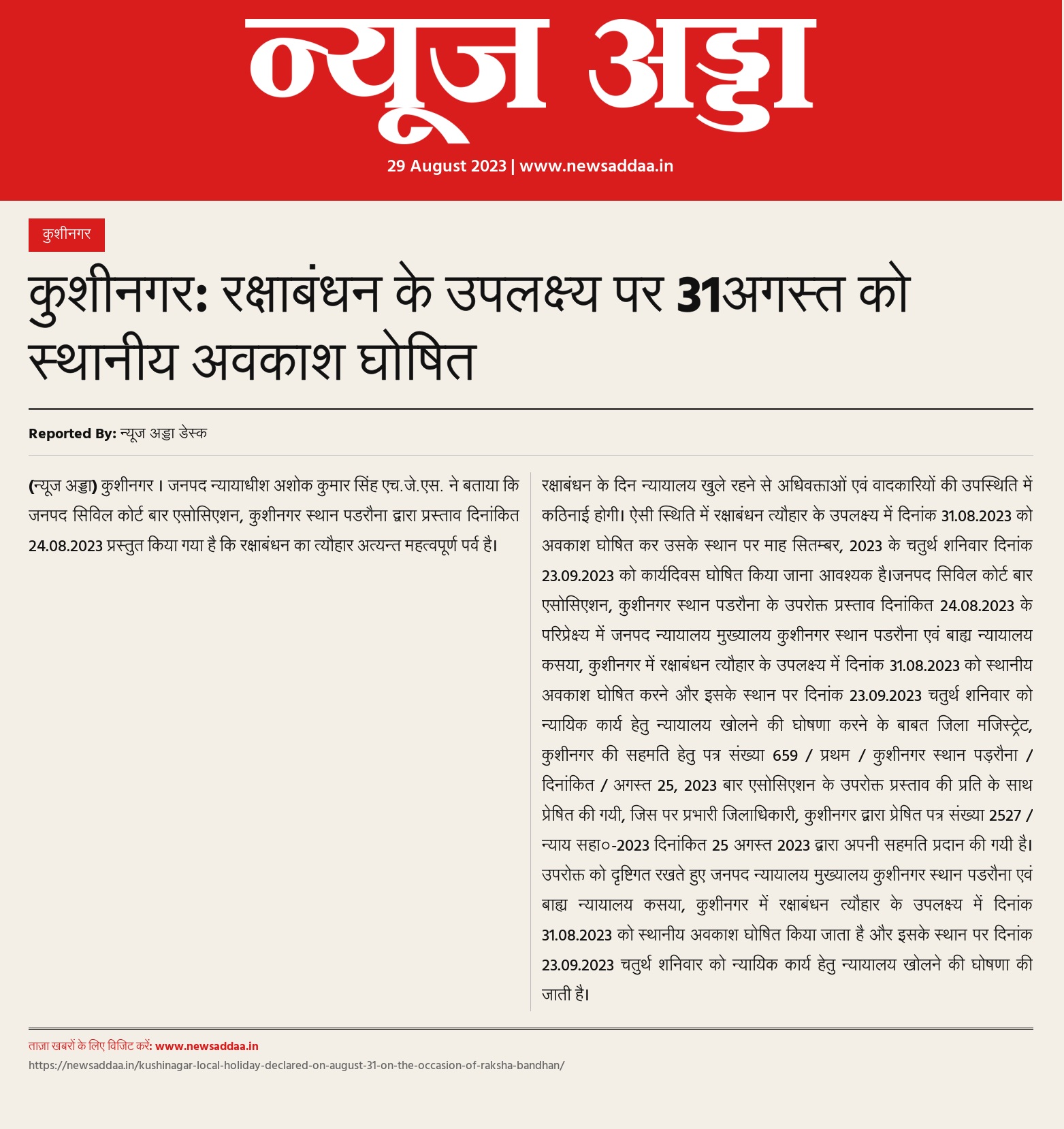 न्यूज अड्डा

29 August 2023 | www.newsaddaa.in

कुशीनगर

कुशीनगर: रक्षाबंधन के उपलक्ष्य पर 31अगस्त को स्थानीय अवकाश घोषित

Reported By: न्यूज अड्डा डेस्क

(न्यूज अड्डा) कुशीनगर । जनपद न्यायाधीश अशोक कुमार सिंह एच.जे.एस. ने बताया कि जनपद सिविल कोर्ट बार एसोसिएशन, कुशीनगर स्थान पडरौना द्वारा प्रस्ताव दिनांकित 24.08.2023 प्रस्तुत किया गया है कि रक्षाबंधन का त्यौहार अत्यन्त महत्वपूर्ण पर्व है।

रक्षाबंधन के दिन न्यायालय खुले रहने से अधिवक्ताओं एवं वादकारियों की उपस्थिति में कठिनाई होगी। ऐसी स्थिति में रक्षाबंधन त्यौहार के उपलक्ष्य में दिनांक 31.08.2023 को अवकाश घोषित कर उसके स्थान पर माह सितम्बर, 2023 के चतुर्थ शनिवार दिनांक 23.09.2023 को कार्यदिवस घोषित किया जाना आवश्यक है।जनपद सिविल कोर्ट बार एसोसिएशन, कुशीनगर स्थान पडरौना के उपरोक्त प्रस्ताव दिनांकित 24.08.2023 के परिप्रेक्ष्य में जनपद न्यायालय मुख्यालय कुशीनगर स्थान पडरौना एवं बाह्य न्यायालय कसया, कुशीनगर में रक्षाबंधन त्यौहार के उपलक्ष्य में दिनांक 31.08.2023 को स्थानीय अवकाश घोषित करने और इसके स्थान पर दिनांक 23.09.2023 चतुर्थ शनिवार को न्यायिक कार्य हेतु न्यायालय खोलने की घोषणा करने के बाबत जिला मजिस्ट्रेट, कुशीनगर की सहमति हेतु पत्र संख्या 659 / प्रथम / कुशीनगर स्थान पड़रौना / दिनांकित / अगस्त 25, 2023 बार एसोसिएशन के उपरोक्त प्रस्ताव की प्रति के साथ प्रेषित की गयी, जिस पर प्रभारी जिलाधिकारी, कुशीनगर द्वारा प्रेषित पत्र संख्या 2527 / न्याय सहा०-2023 दिनांकित 25 अगस्त 2023 द्वारा अपनी सहमति प्रदान की गयी है। उपरोक्त को दृष्टिगत रखते हुए जनपद न्यायालय मुख्यालय कुशीनगर स्थान पडरौना एवं बाह्य न्यायालय कसया, कुशीनगर में रक्षाबंधन त्यौहार के उपलक्ष्य में दिनांक 31.08.2023 को स्थानीय अवकाश घोषित किया जाता है और इसके स्थान पर दिनांक 23.09.2023 चतुर्थ शनिवार को न्यायिक कार्य हेतु न्यायालय खोलने की घोषणा की जाती है।

ताज़ा खबरों के लिए विजिट करें: www.newsaddaa.in
https://newsaddaa.in/kushinagar-local-holiday-declared-on-august-31-on-the-occasion-of-raksha-bandhan/